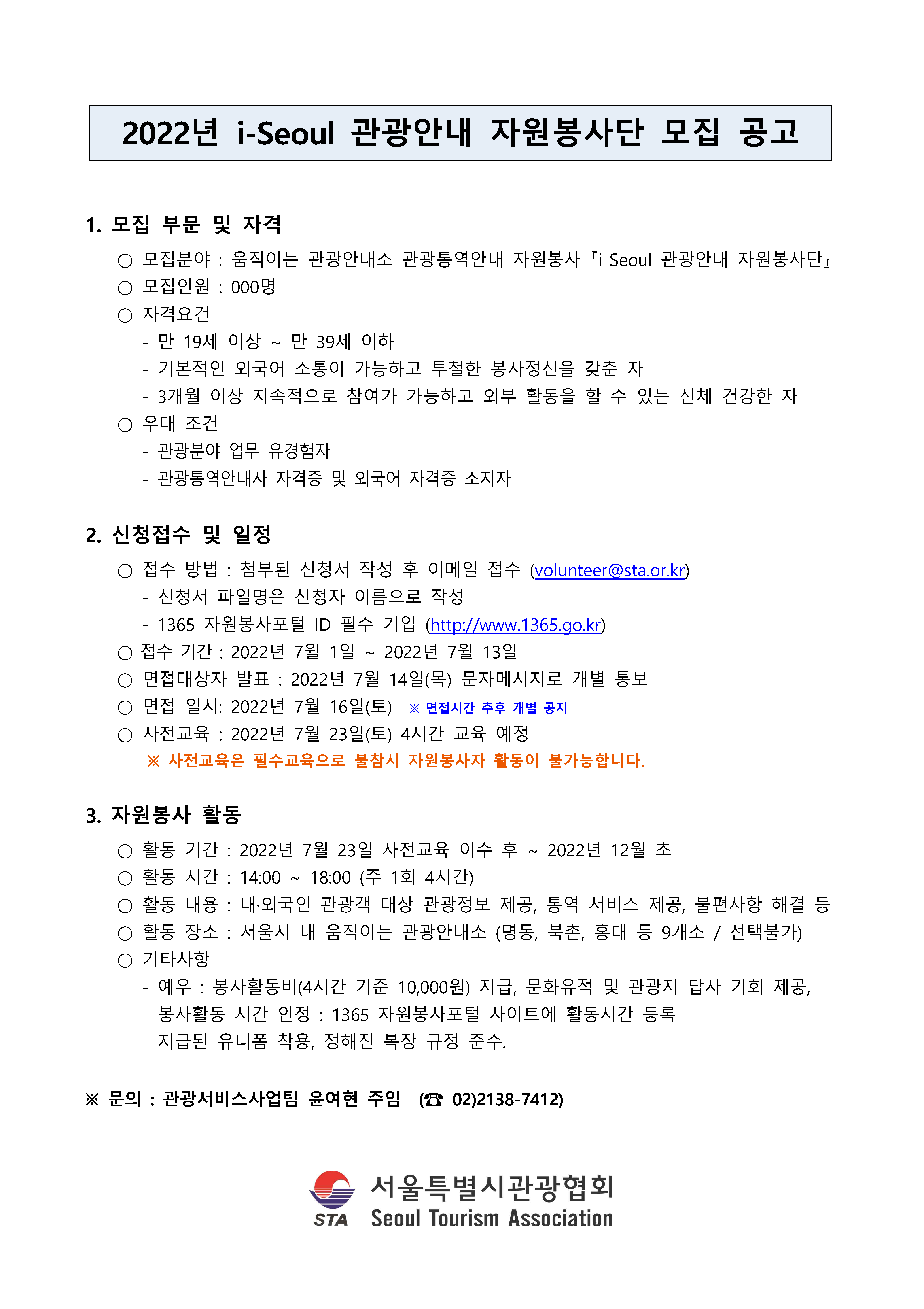 2022년 i-Seoul 관광안내 자원봉사단 모집 공고

1. 모집 부문 및 자격

○ 모집분야 : 움직이는 관광안내소 관광통역안내 자원봉사『i-Seoul 관광안내 자원봉사단』
○ 모집인원 : 000명
○ 자격요건
- 만 19세 이상 ~ 만 39세 이하
- 기본적인 외국어 소통이 가능하고 투철한 봉사정신을 갖춘 자
- 3개월 이상 지속적으로 참여가 가능하고 외부 활동을 할 수 있는 신체 건강한 자
○ 우대 조건
- 관광분야 업무 유경험자
- 관광통역안내사 자격증 및 외국어 자격증 소지자

2. 신청접수 및 일정

○ 접수 방법 : 첨부된 신청서 작성 후 이메일 접수 (volunteer@sta.or.kr)
- 신청서 파일명은 신청자 이름으로 작성
- 1365 자원봉사포털 ID 필수 기입 (http://www.1365.go.kr)
○ 접수 기간 : 2022년 7월 1일 ~ 2022년 7월 13일
○ 면접대상자 발표 : 2022년 7월 14일(목) 문자메시지로 개별 통보
○ 면접 일시: 2022년 7월 16일(토) ※ 면접시간 추후 개별 공지
○ 사전교육 : 2022년 7월 23일(토) 4시간 교육 예정
※ 사전교육은 필수교육으로 불참시 자원봉사자 활동이 불가능합니다.

3. 자원봉사 활동

○ 활동 기간 : 2022년 7월 23일 사전교육 이수 후 ~ 2022년 12월 초
○ 활동 시간 : 14:00 ~ 18:00 (주 1회 4시간)
○ 활동 내용 : 내·외국인 관광객 대상 관광정보 제공, 통역 서비스 제공, 불편사항 해결 등
○ 활동 장소 : 서울시 내 움직이는 관광안내소 (명동, 북촌, 홍대 등 9개소 / 선택불가)
○ 기타사항
- 예우 : 봉사활동비(4시간 기준 10,000원) 지급, 문화유적 및 관광지 답사 기회 제공,
- 봉사활동 시간 인정 : 1365 자원봉사포털 사이트에 활동시간 등록
- 지급된 유니폼 착용, 정해진 복장 규정 준수.

※ 문의 : 관광서비스사업팀 윤여현 주임 (☎ 02)2138-7412)

STA 서울특별시관광협회
Seoul Tourism Association